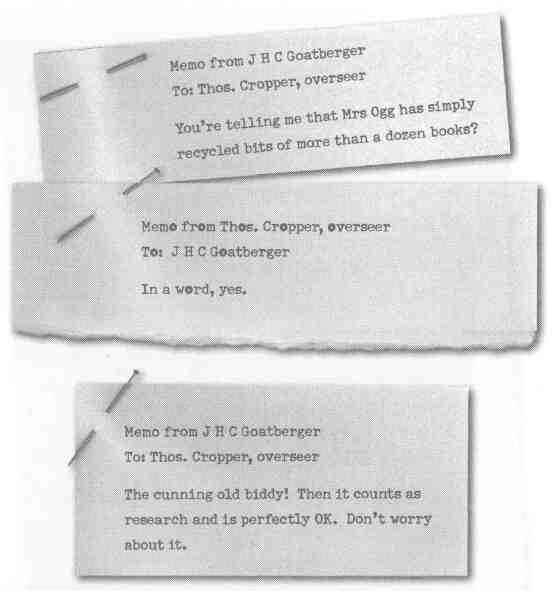 Memo from J H C Goatberger
To: Thos. Cropper, overseer

You're telling me that Mrs Ogg has simply recycled bits of more than a dozen books?

Memo from Thos. Cropper, overseer
To: J H C Goatberger

In a word, yes.

Memo from J H C Goatberger
To: Thos. Cropper, overseer

The cunning old biddy! Then it counts as research and is perfectly OK. Don't worry about it.